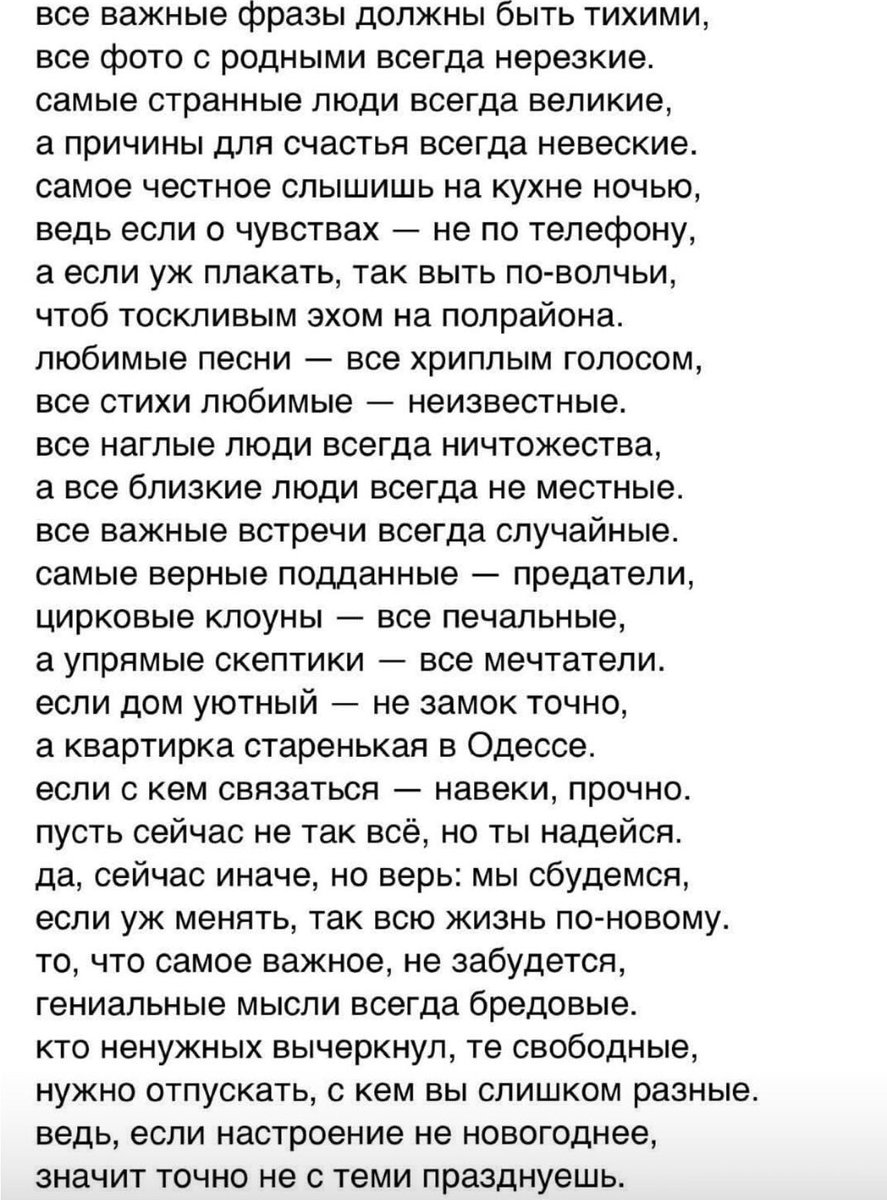 все важные фразы должны быть тихими,
все фото с родными всегда нерезкие.
самые странные люди всегда великие,
а причины для счастья всегда невеские.
самое честное слышишь на кухне ночью,
ведь если о чувствах — не по телефону,
а если уж плакать, так выть по-волчьи,
чтоб тоскливым эхом на полрайона.
любимые песни — все хриплым голосом,
все стихи любимые — неизвестные.
все наглые люди всегда ничтожества,
а все близкие люди всегда не местные.
все важные встречи всегда случайные.
самые верные подданные — предатели,
цирковые клоуны — все печальные,
а упрямые скептики — все мечтатели.
если дом уютный — не замок точно,
а квартирка старенькая в Одессе.
если с кем связаться — навеки, прочно.
пусть сейчас не так всё, но ты надейся.
да, сейчас иначе, но верь: мы сбудемся,
если уж менять, так всю жизнь по-новому.
то, что самое важное, не забудется,
гениальные мысли всегда бредовые.
кто ненужных вычеркнул, те свободные,
нужно отпускать, с кем вы слишком разные.
ведь, если настроение не новогоднее,
значит точно не с теми празднуешь.